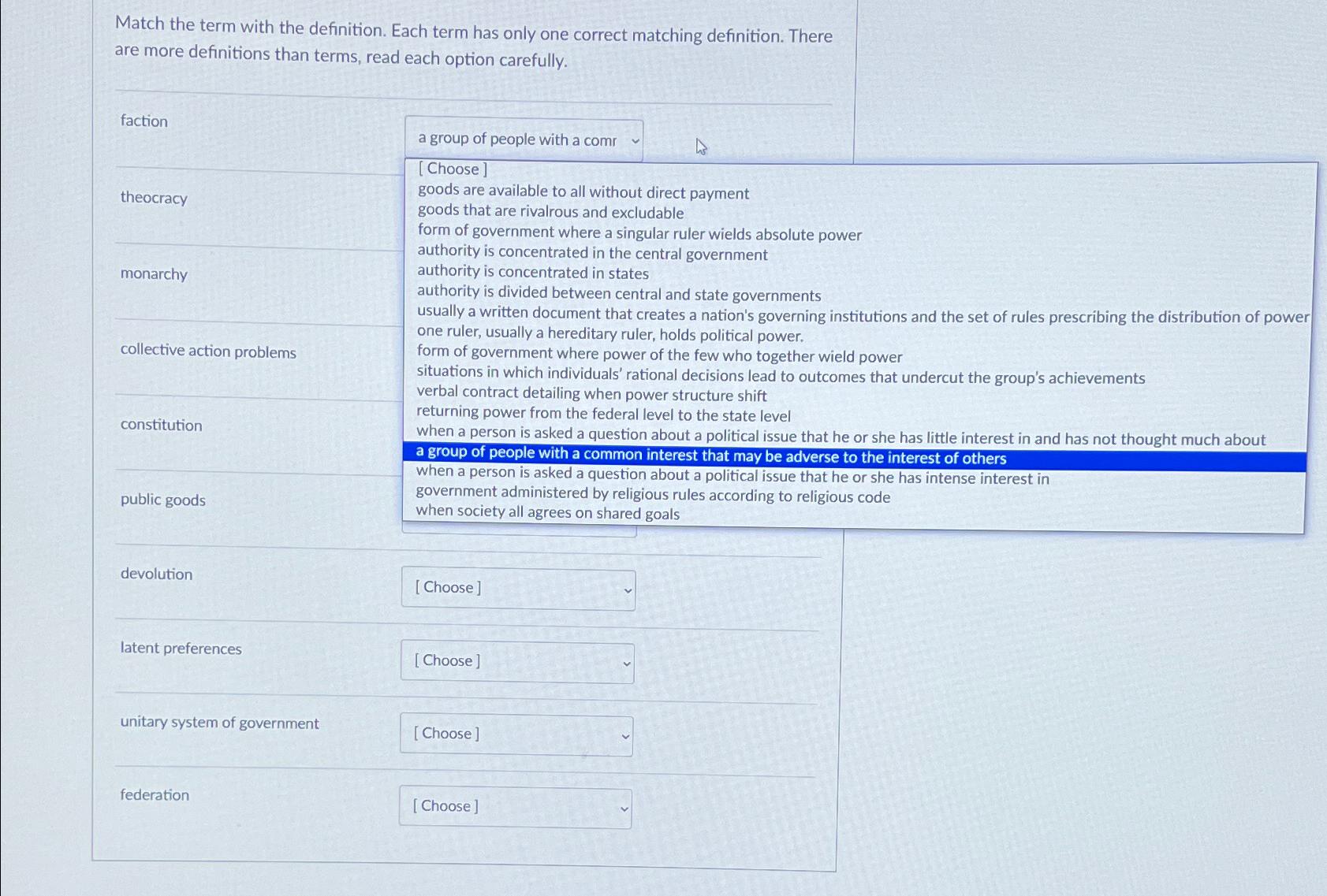 Match the term with the definition. Each term has only one correct matching definition. There are more definitions than terms, read each option carefully.

faction

a group of people with a comr

[ Choose ]
goods are available to all without direct payment
goods that are rivalrous and excludable
form of government where a singular ruler wields absolute power
authority is concentrated in the central government
authority is concentrated in states
authority is divided between central and state governments
usually a written document that creates a nation's governing institutions and the set of rules prescribing the distribution of power
one ruler, usually a hereditary ruler, holds political power.
form of government where power of the few who together wield power
situations in which individuals' rational decisions lead to outcomes that undercut the group's achievements
verbal contract detailing when power structure shift
returning power from the federal level to the state level
when a person is asked a question about a political issue that he or she has little interest in and has not thought much about
a group of people with a common interest that may be adverse to the interest of others
when a person is asked a question about a political issue that he or she has intense interest in
government administered by religious rules according to religious code
when society all agrees on shared goals

theocracy

monarchy

collective action problems

constitution

public goods

devolution

[ Choose ]

latent preferences

[ Choose ]

unitary system of government

[ Choose ]

federation

[ Choose ]